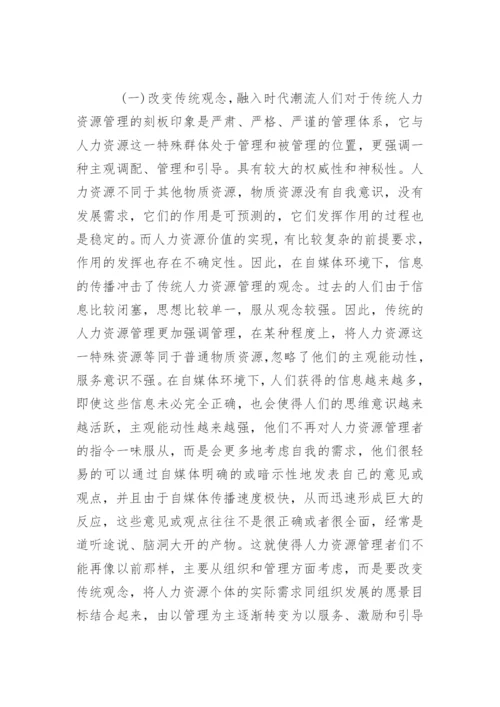 (一)改变传统观念，融入时代潮流人们对于传统人力资源管理的刻板印象是严肃、严格、严谨的管理体系，它与人力资源这一特殊群体处于管理和被管理的位置，更强调一种主观调配、管理和引导。具有较大的权威性和神秘性。人力资源不同于其他物质资源，物质资源没有自我意识，没有发展需求，它们的作用是可预测的，它们发挥作用的过程也是稳定的。而人力资源价值的实现，有比较复杂的前提要求，作用的发挥也存在不确定性。因此，在自媒体环境下，信息的传播冲击了传统人力资源管理的观念。过去的人们由于信息比较闭塞，思想比较单一，服从观念较强。因此，传统的人力资源管理更加强调管理，在某种程度上，将人力资源这一特殊资源等同于普通物质资源，忽略了他们的主观能动性，服务意识不强。在自媒体环境下，人们获得的信息越来越多，即使这些信息未必完全正确，也会使得人们的思维意识越来越活跃，主观能动性越来越强，他们不再对人力资源管理者的指令一味服从，而是会更多地考虑自我的需求，他们很轻易的可以通过自媒体明确的或暗示性地发表自己的意见或观点，并且由于自媒体传播速度极快，从而迅速形成巨大的反应，这些意见或观点往往不是很正确或者很全面，经常是道听途说、脑洞大开的产物。这就使得人力资源管理者们不能再像以前那样，主要从组织和管理方面考虑，而是要改变传统观念，将人力资源个体的实际需求同组织发展的愿景目标结合起来，由以管理为主逐渐转变为以服务、激励和引导